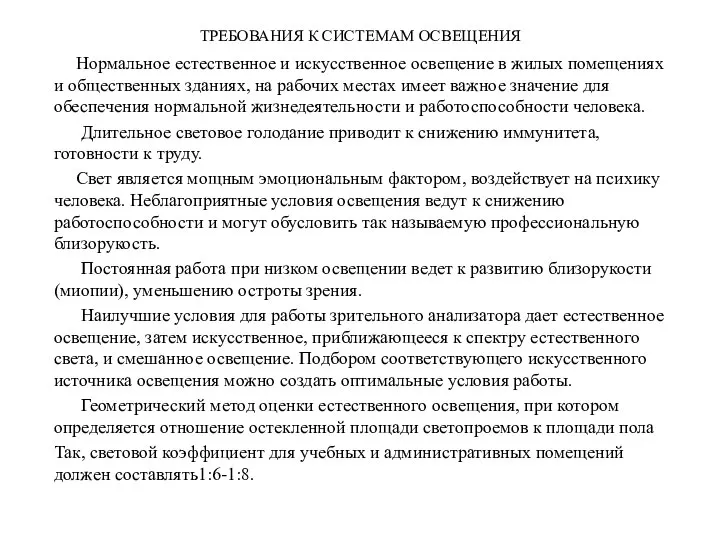 ТРЕБОВАНИЯ К СИСТЕМАМ ОСВЕЩЕНИЯ

Нормальное естественное и искусственное освещение в жилых помещениях и общественных зданиях, на рабочих местах имеет важное значение для обеспечения нормальной жизнедеятельности и работоспособности человека.

Длительное световое голодание приводит к снижению иммунитета, готовности к труду.

Свет является мощным эмоциональным фактором, воздействует на психику человека. Неблагоприятные условия освещения ведут к снижению работоспособности и могут обусловить так называемую профессиональную близорукость.

Постоянная работа при низком освещении ведет к развитию близорукости (миопии), уменьшению остроты зрения.

Наилучшие условия для работы зрительного анализатора дает естественное освещение, затем искусственное, приближающееся к спектру естественного света, и смешанное освещение. Подбором соответствующего искусственного источника освещения можно создать оптимальные условия работы.

Геометрический метод оценки естественного освещения, при котором определяется отношение остекленной площади светопроемов к площади пола

Так, световой коэффициент для учебных и административных помещений должен составлять1:6-1:8.